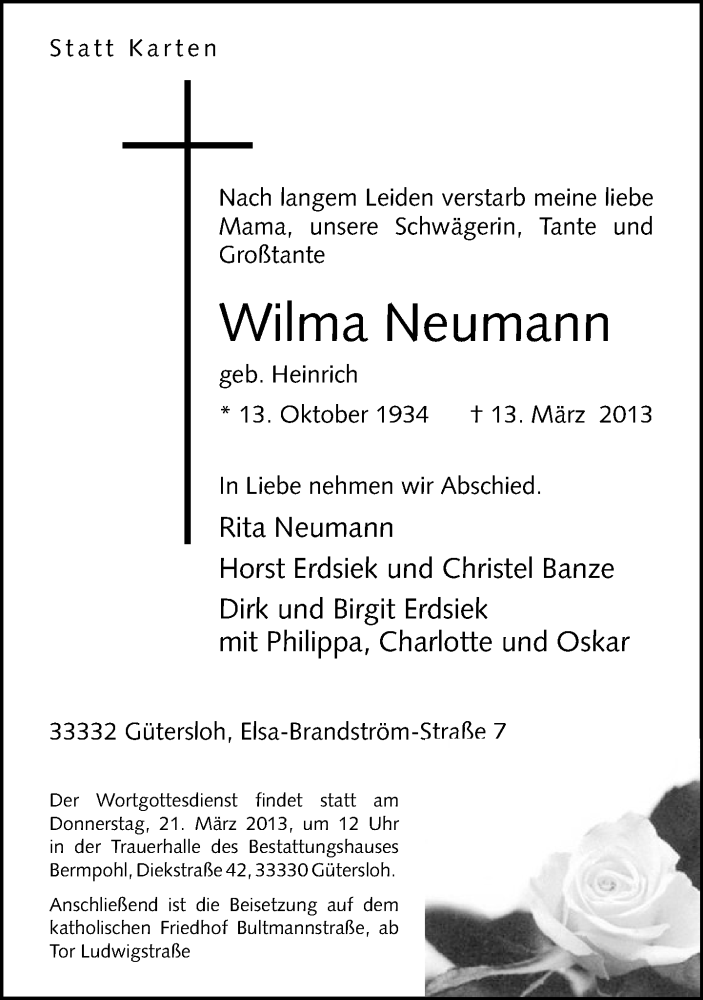 Statt Karten

Nach langem Leiden verstarb meine liebe Mama, unsere Schwägerin, Tante und Großtante

Wilma Neumann

geb. Heinrich

* 13. Oktober 1934 † 13. März 2013

In Liebe nehmen wir Abschied.

Rita Neumann

Horst Erdsiek und Christel Banze

Dirk und Birgit Erdsiek
mit Philippa, Charlotte und Oskar

33332 Gütersloh, Elsa-Brandström-Straße 7

Der Wortgottesdienst findet statt am Donnerstag, 21. März 2013, um 12 Uhr in der Trauerhalle des Bestattungshauses Bermpohl, Diekstraße 42, 33330 Gütersloh.

Anschließend ist die Beisetzung auf dem katholischen Friedhof Bultmannstraße, ab Tor Ludwigstraße